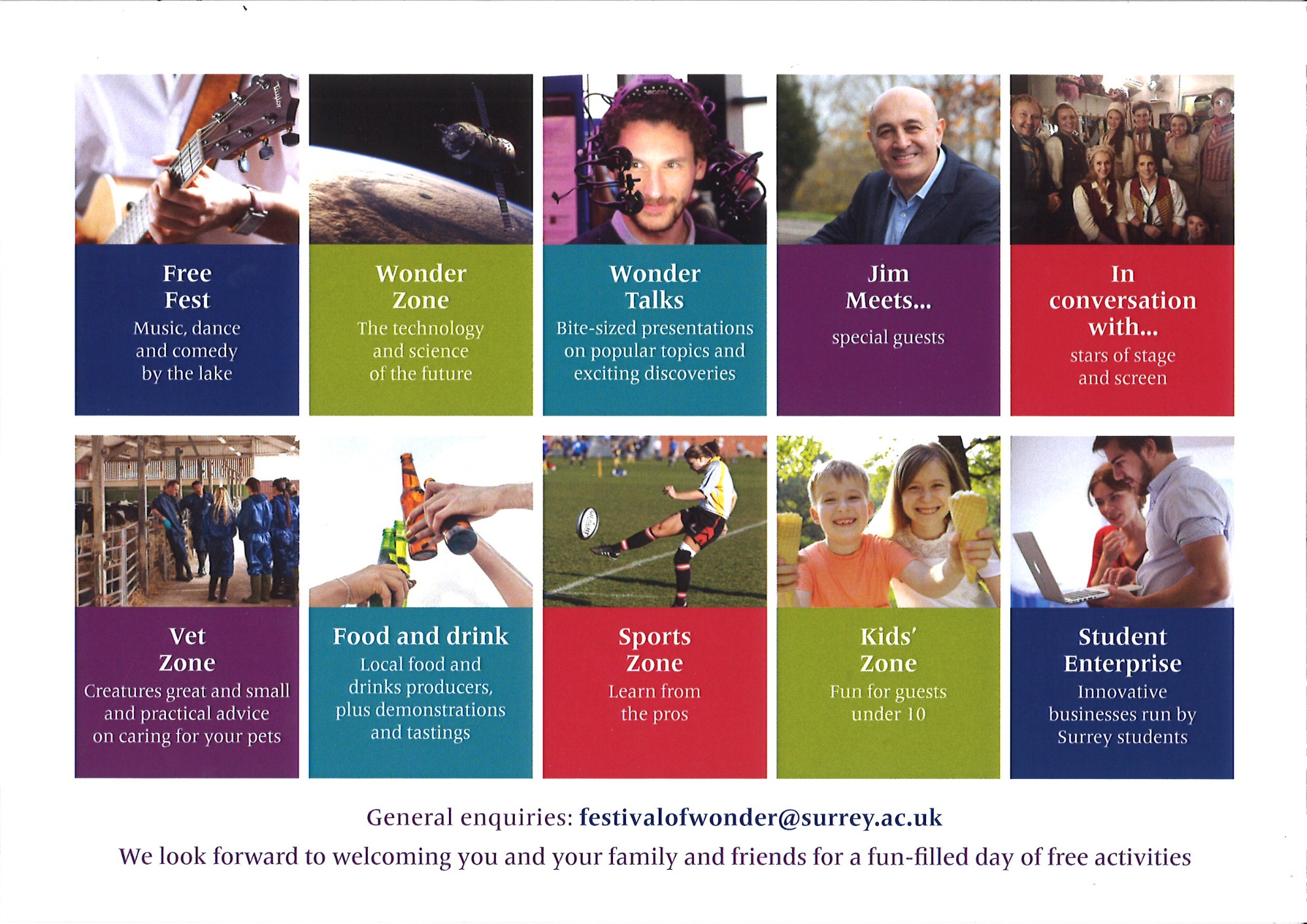 Free Fest
Music, dance and comedy by the lake

Wonder Zone
The technology and science of the future

Wonder Talks
Bite-sized presentations on popular topics and exciting discoveries

Jim Meets...
special guests

In conversation with...
stars of stage and screen

Vet Zone
Creatures great and small and practical advice on caring for your pets

Food and drink
Local food and drinks producers, plus demonstrations and tastings

Sports Zone
Learn from the pros

Kids' Zone
Fun for guests under 10

Student Enterprise
Innovative businesses run by Surrey students

General enquiries: festivalofwonder@surrey.ac.uk

We look forward to welcoming you and your family and friends for a fun-filled day of free activities